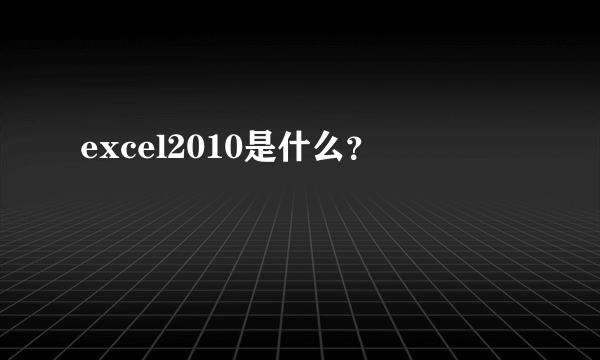 excel2010是什么?